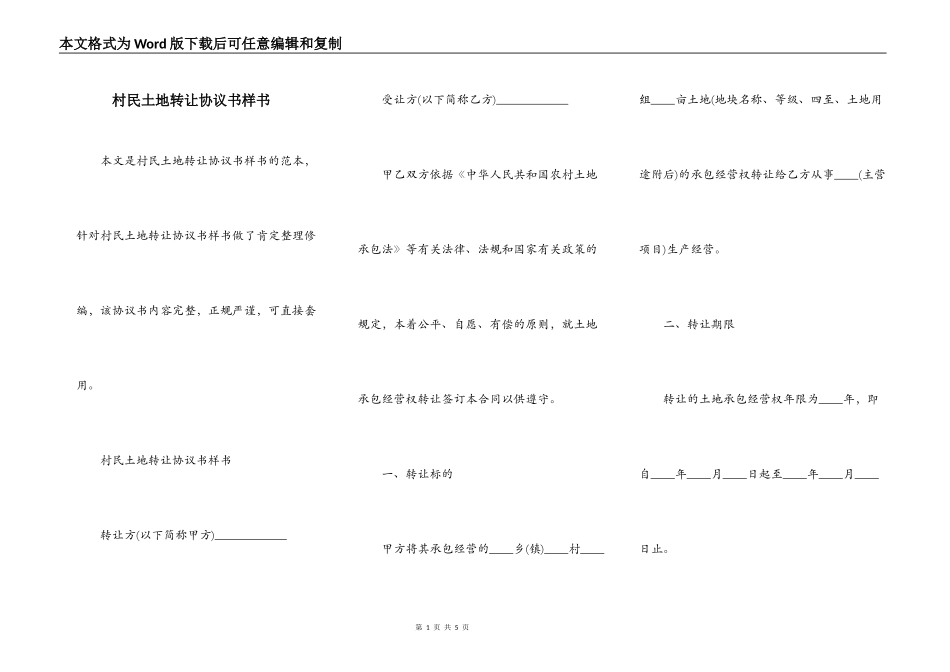 本文格式为Word版下载后可任意编辑和复制

村民土地转让协议书样书

本文是村民土地转让协议书样书的范本，针对村民土地转让协议书样书做了肯定整理修编，该协议书内容完整，正规严谨，可直接套用。

村民土地转让协议书样书

转让方(以下简称甲方)____________

受让方(以下简称乙方)____________

甲乙双方依据《中华人民共和国农村土地承包法》等有关法律、法规和国家有关政策的规定，本着公平、自愿、有偿的原则，就土地承包经营权转让签订本合同以供遵守。

一、转让标的

甲方将其承包经营的____乡(镇)____村____组____亩土地(地块名称、等级、四至、土地用途附后)的承包经营权转让给乙方从事____(主营项目)生产经营。

二、转让期限

转让的土地承包经营权年限为____年，即自____年____月____日起至____年____月____日止。

第 1 页 共 5 页